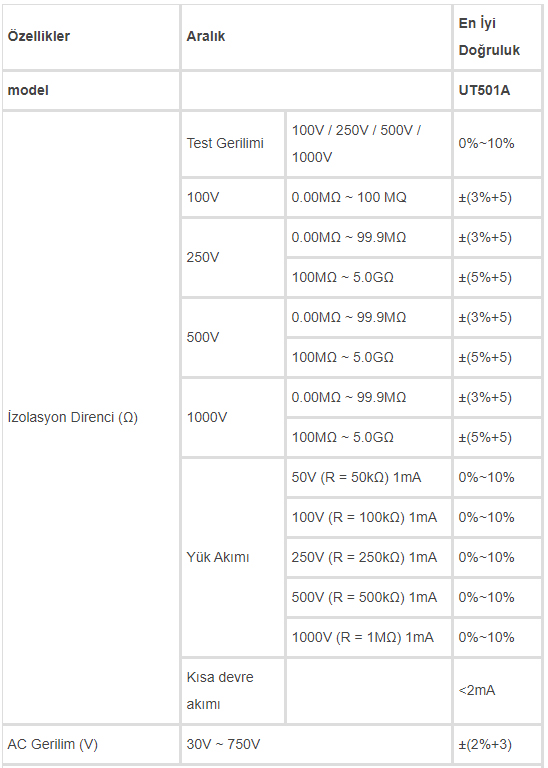 | Özellikler | Aralık |  | En İyi Doğruluk |
|---|---|---|---|
| model |  |  | UT501A |
| İzolasyon Direnci (Ω) | Test Gerilimi | 100V / 250V / 500V / 1000V | 0%~10% |
|  | 100V | 0.00MΩ ~ 100 MQ | ±(3%+5) |
|  | 250V | 0.00MΩ ~ 99.9MΩ | ±(3%+5) |
|  |  | 100MΩ ~ 5.0GΩ | ±(5%+5) |
|  | 500V | 0.00MΩ ~ 99.9MΩ | ±(3%+5) |
|  |  | 100MΩ ~ 5.0GΩ | ±(5%+5) |
|  | 1000V | 0.00MΩ ~ 99.9MΩ | ±(3%+5) |
|  |  | 100MΩ ~ 5.0GΩ | ±(5%+5) |
|  | Yük Akımı | 50V (R = 50kΩ) 1mA | 0%~10% |
|  |  | 100V (R = 100kΩ) 1mA | 0%~10% |
|  |  | 250V (R = 250kΩ) 1mA | 0%~10% |
|  |  | 500V (R = 500kΩ) 1mA | 0%~10% |
|  |  | 1000V (R = 1MΩ) 1mA | 0%~10% |
|  | Kısa devre akımı |  | <2mA |
| AC Gerilim (V) | 30V ~ 750V |  | ±(2%+3) |